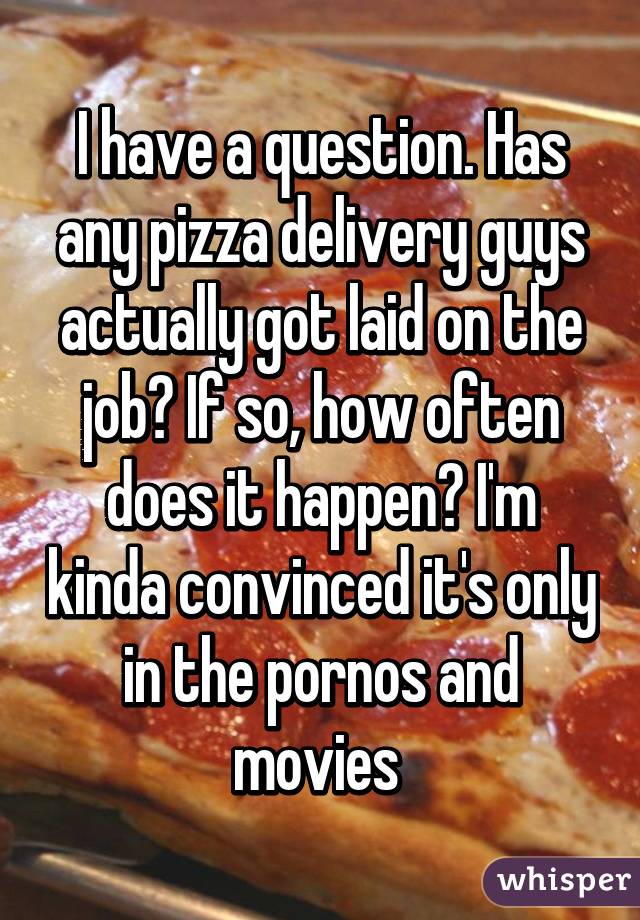 I have a question. Has any pizza delivery guys actually got laid on the job? If so, how often does it happen? I'm kinda convinced it's only in the pornos and movies

whisper